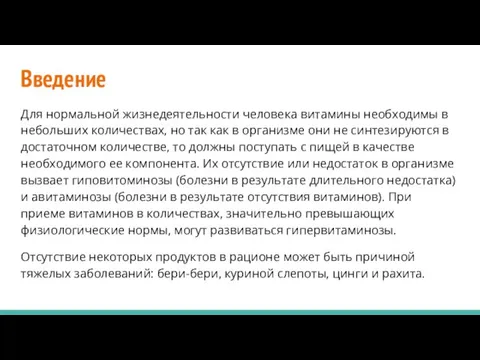 Введение

Для нормальной жизнедеятельности человека витамины необходимы в небольших количествах, но так как в организме они не синтезируются в достаточном количестве, то должны поступать с пищей в качестве необходимого ее компонента. Их отсутствие или недостаток в организме вызвает гиповитоминозы (болезни в результате длительного недостатка) и авитаминозы (болезни в результате отсутствия витаминов). При приеме витаминов в количествах, значительно превышающих физиологические нормы, могут развиваться гипервитаминозы.

Отсутствие некоторых продуктов в рационе может быть причиной тяжелых заболеваний: бери-бери, куриной слепоты, цинги и рахита.